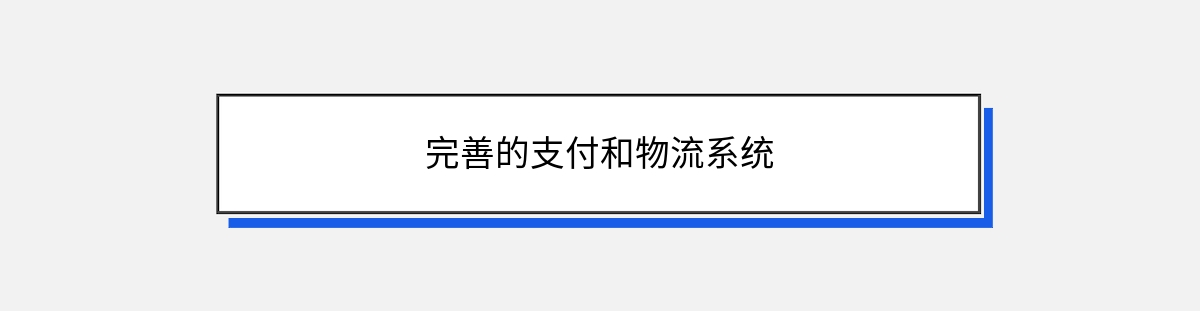 完善的支付和物流系统